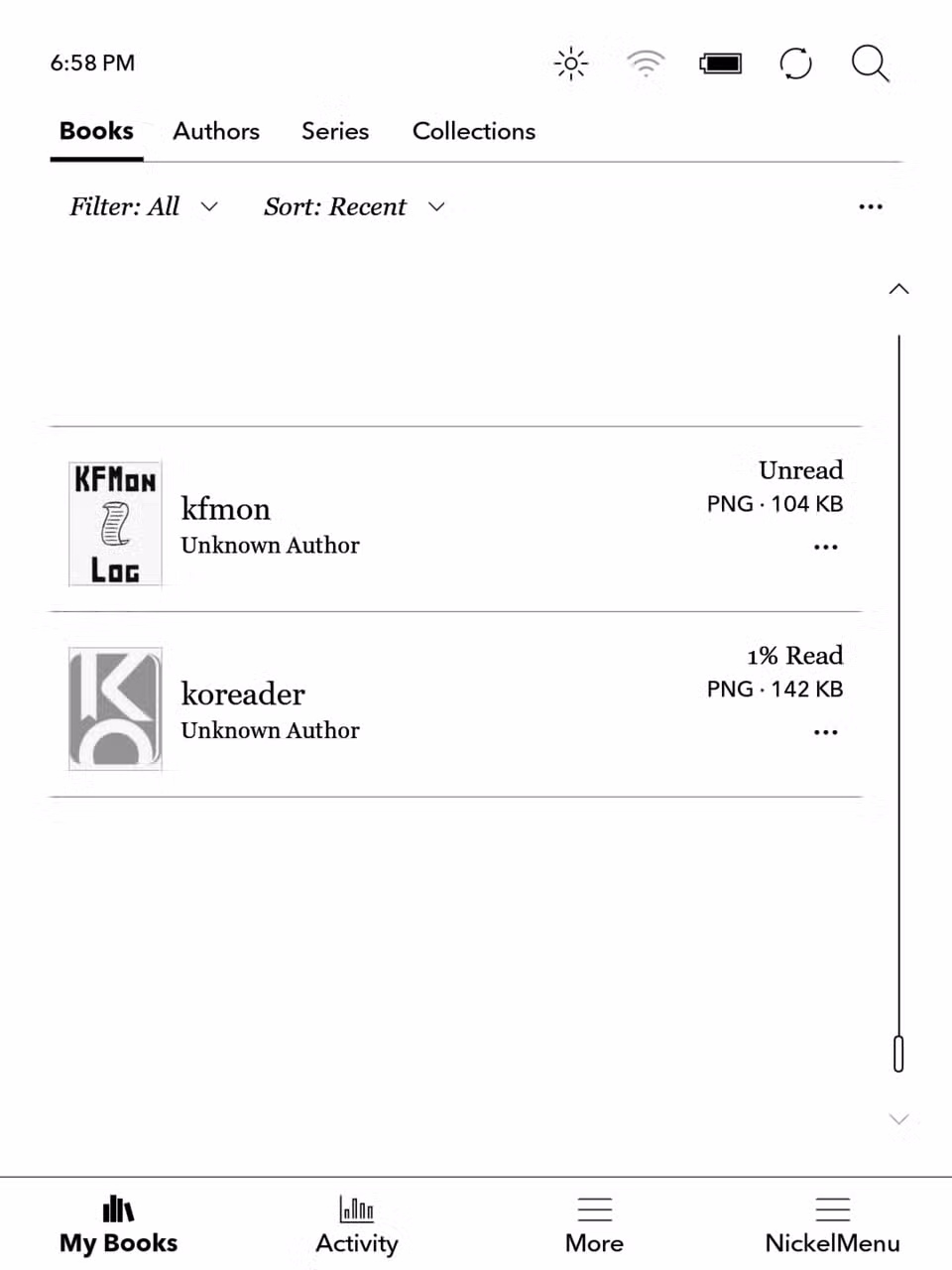 6:58 PM

Books Authors Series Collections

Filter: All Sort: Recent ...

KFMon Log

kfmon
Unknown Author

Unread
PNG · 104 KB
...

koreader
Unknown Author

1% Read
PNG · 142 KB
...

My Books Activity More NickelMenu